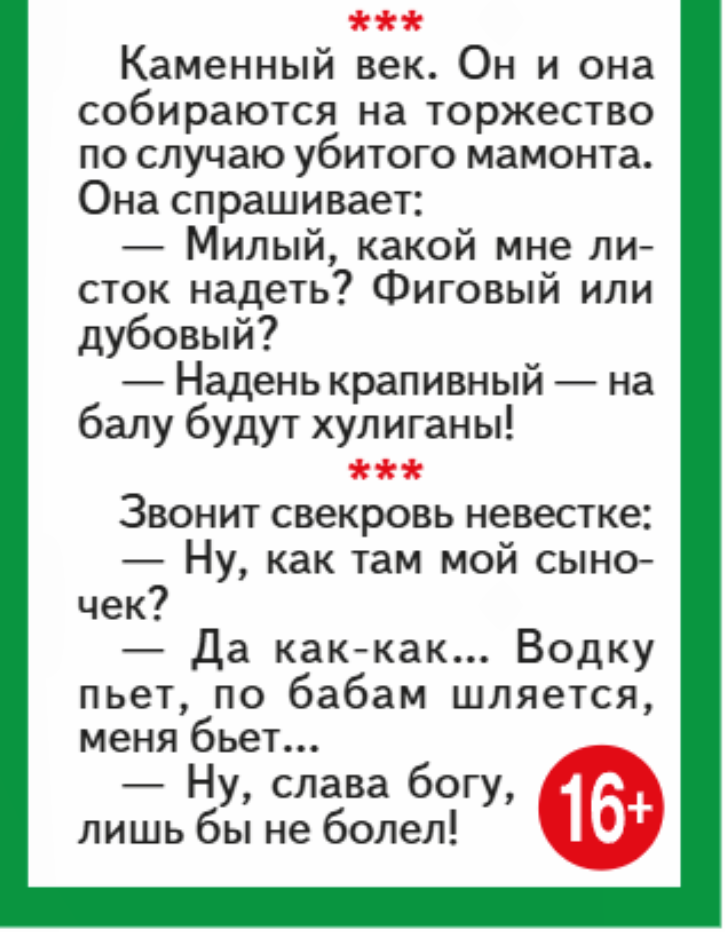 ***

Каменный век. Он и она собираются на торжество по случаю убитого мамонта. Она спрашивает:

— Милый, какой мне листок надеть? Фиговый или дубовый?

— Надень крапивный — на балу будут хулиганы!

***

Звонит свекровь невестке:

— Ну, как там мой сыночек?

— Да как-как... Водку пьет, по бабам шляется, меня бьет...

— Ну, слава богу, лишь бы не болел!

16+